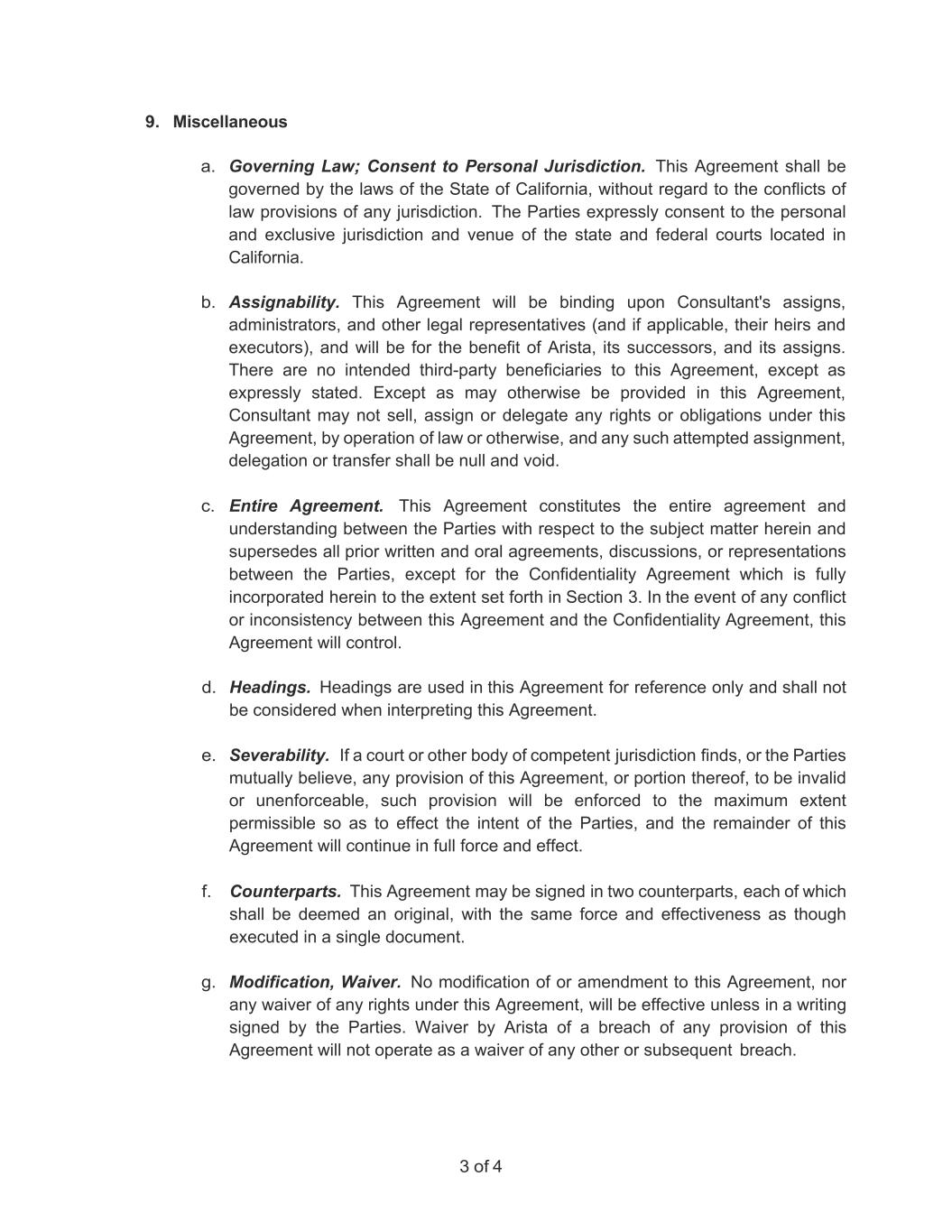 9. Miscellaneous

a. Governing Law; Consent to Personal Jurisdiction. This Agreement shall be governed by the laws of the State of California, without regard to the conflicts of law provisions of any jurisdiction. The Parties expressly consent to the personal and exclusive jurisdiction and venue of the state and federal courts located in California.

b. Assignability. This Agreement will be binding upon Consultant's assigns, administrators, and other legal representatives (and if applicable, their heirs and executors), and will be for the benefit of Arista, its successors, and its assigns. There are no intended third-party beneficiaries to this Agreement, except as expressly stated. Except as may otherwise be provided in this Agreement, Consultant may not sell, assign or delegate any rights or obligations under this Agreement, by operation of law or otherwise, and any such attempted assignment, delegation or transfer shall be null and void.

c. Entire Agreement. This Agreement constitutes the entire agreement and understanding between the Parties with respect to the subject matter herein and supersedes all prior written and oral agreements, discussions, or representations between the Parties, except for the Confidentiality Agreement which is fully incorporated herein to the extent set forth in Section 3. In the event of any conflict or inconsistency between this Agreement and the Confidentiality Agreement, this Agreement will control.

d. Headings. Headings are used in this Agreement for reference only and shall not be considered when interpreting this Agreement.

e. Severability. If a court or other body of competent jurisdiction finds, or the Parties mutually believe, any provision of this Agreement, or portion thereof, to be invalid or unenforceable, such provision will be enforced to the maximum extent permissible so as to effect the intent of the Parties, and the remainder of this Agreement will continue in full force and effect.

f. Counterparts. This Agreement may be signed in two counterparts, each of which shall be deemed an original, with the same force and effectiveness as though executed in a single document.

g. Modification, Waiver. No modification of or amendment to this Agreement, nor any waiver of any rights under this Agreement, will be effective unless in a writing signed by the Parties. Waiver by Arista of a breach of any provision of this Agreement will not operate as a waiver of any other or subsequent breach.

3 of 4